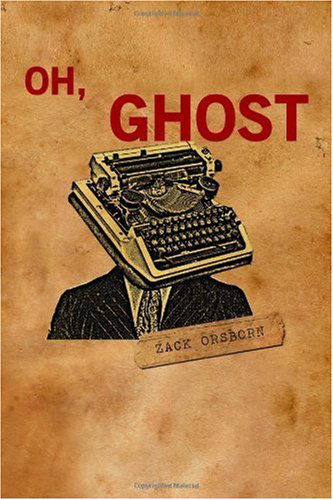 OH,
GHOST

ZACK ORSBORN